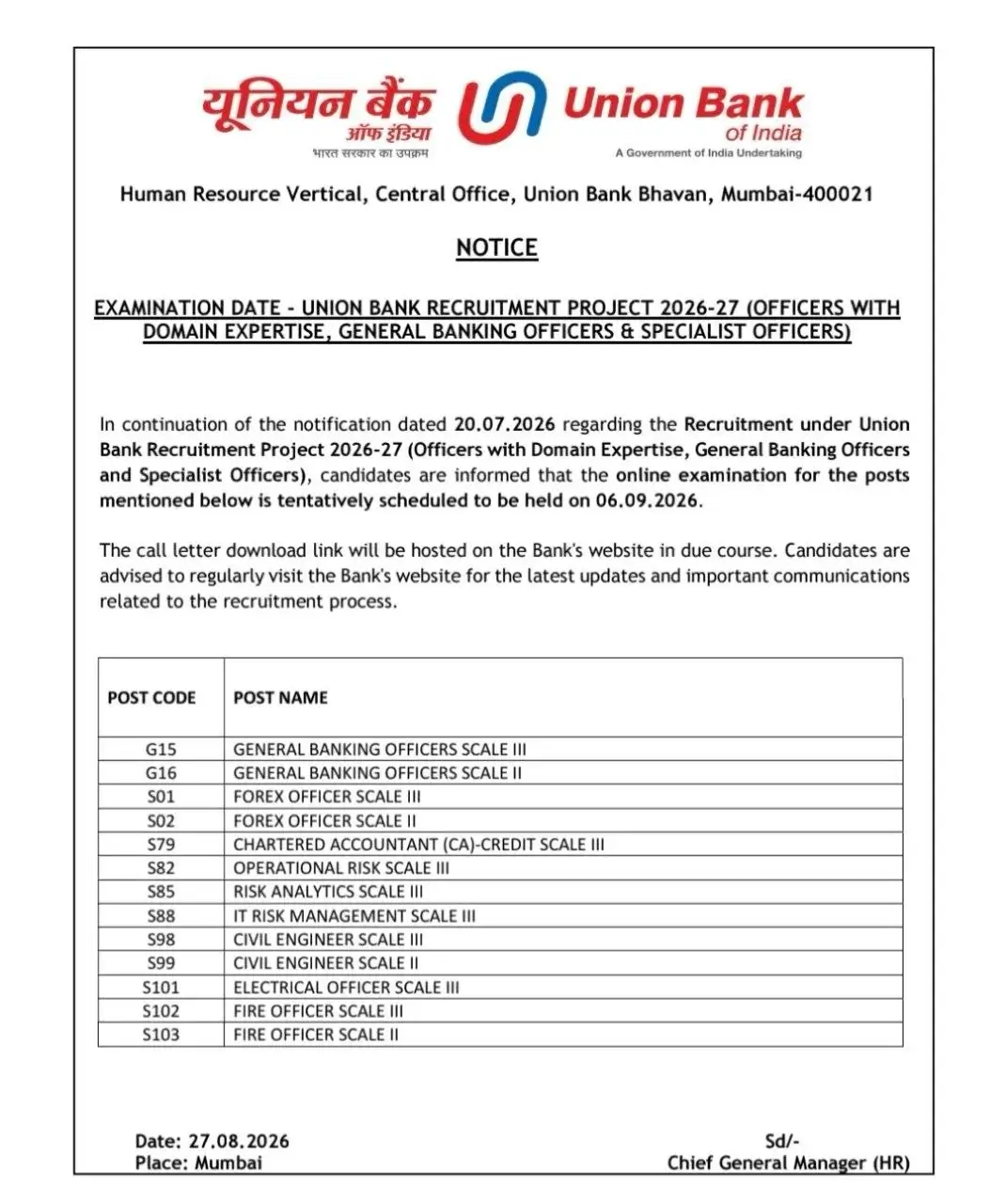 यूनियन बैंक ऑफ इंडिया
भारत सरकार का उपक्रम

Union Bank of India
A Government of India Undertaking

Human Resource Vertical, Central Office, Union Bank Bhavan, Mumbai-400021

NOTICE

EXAMINATION DATE - UNION BANK RECRUITMENT PROJECT 2026-27 (OFFICERS WITH DOMAIN EXPERTISE, GENERAL BANKING OFFICERS & SPECIALIST OFFICERS)

In continuation of the notification dated 20.07.2026 regarding the Recruitment under Union Bank Recruitment Project 2026-27 (Officers with Domain Expertise, General Banking Officers and Specialist Officers), candidates are informed that the online examination for the posts mentioned below is tentatively scheduled to be held on 06.09.2026.

The call letter download link will be hosted on the Bank's website in due course. Candidates are advised to regularly visit the Bank's website for the latest updates and important communications related to the recruitment process.

| POST CODE | POST NAME |
|---|---|
| G15 | GENERAL BANKING OFFICERS SCALE III |
| G16 | GENERAL BANKING OFFICERS SCALE II |
| S01 | FOREX OFFICER SCALE III |
| S02 | FOREX OFFICER SCALE II |
| S79 | CHARTERED ACCOUNTANT (CA)-CREDIT SCALE III |
| S82 | OPERATIONAL RISK SCALE III |
| S85 | RISK ANALYTICS SCALE III |
| S88 | IT RISK MANAGEMENT SCALE III |
| S98 | CIVIL ENGINEER SCALE III |
| S99 | CIVIL ENGINEER SCALE II |
| S101 | ELECTRICAL OFFICER SCALE III |
| S102 | FIRE OFFICER SCALE III |
| S103 | FIRE OFFICER SCALE II |

Date: 27.08.2026
Place: Mumbai

Sd/-
Chief General Manager (HR)